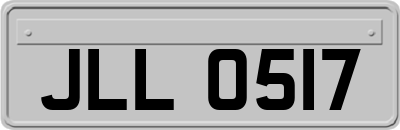 JLL 0517